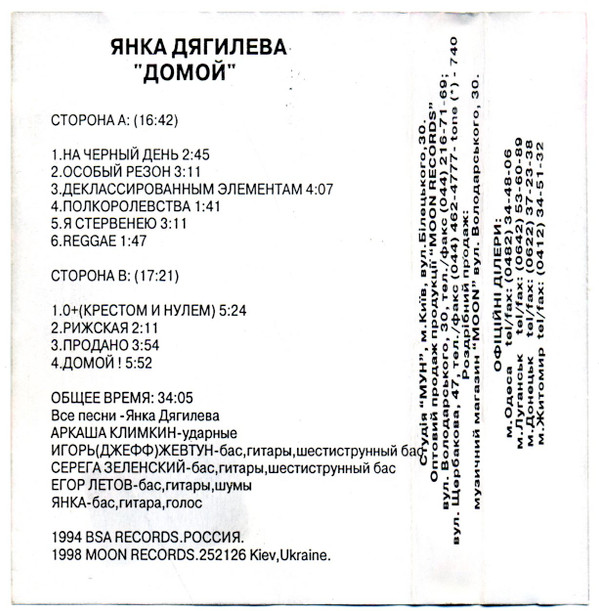 ЯНКА ДЯГИЛЕВА
"ДОМОЙ"

СТОРОНА А: (16:42)

1.НА ЧЕРНЫЙ ДЕНЬ 2:45
2.ОСОБЫЙ РЕЗОН 3:11
3.ДЕКЛАССИРОВАННЫМ ЭЛЕМЕНТАМ 4:07
4.ПОЛКОРОЛЕВСТВА 1:41
5.Я СТЕРВЕНЕЮ 3:11
6.REGGAE 1:47

СТОРОНА В: (17:21)

1.0+(КРЕСТОМ И НУЛЕМ) 5:24
2.РИЖСКАЯ 2:11
3.ПРОДАНО 3:54
4.ДОМОЙ ! 5:52

ОБЩЕЕ ВРЕМЯ: 34:05
Все песни -Янка Дягилева
АРКАША КЛИМКИН-ударные
ИГОРЬ(ДЖЕФФ)ЖЕВТУН-бас,гитары,шестиструнный бас
СЕРЕГА ЗЕЛЕНСКИЙ-бас,гитары,шестиструнный бас
ЕГОР ЛЕТОВ-бас,гитары,шумы
ЯНКА-бас,гитара,голос

1994 BSA RECORDS.РОССИЯ.
1998 MOON RECORDS.252126 Kiev,Ukraine.

Студія "МУН", м.Київ, вул.Білецького,30.
Оптовий продаж продукції "MOON RECORDS"
вул. Володарського, 30, тел./факс (044) 216-71-69;
вул. Щербакова, 47, тел./факс (044) 462-4777- tone (*) - 740
Роздрібний продаж:
музичний магазин "MOON" вул. Володарського, 30.

ОФІЦІЙНІ ДІЛЕРИ:
м.Одеса tel/fax: (0482) 34-48-06
м.Луганськ tel/fax: (0642) 53-60-89
м.Донецьк tel/fax: (0622) 37-23-38
м.Житомир tel/fax: (0412) 34-51-32